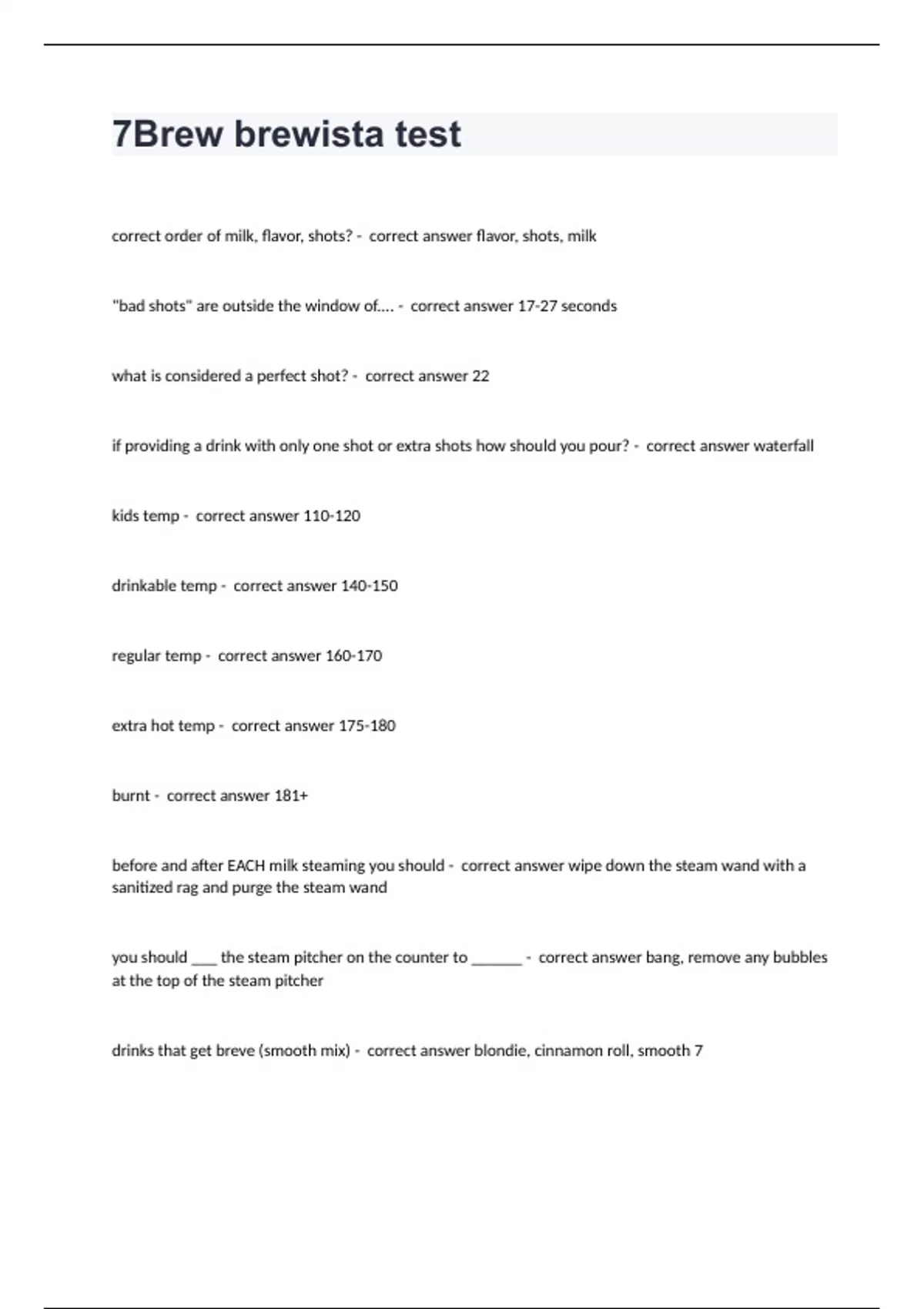 7Brew brewista test

correct order of milk, flavor, shots? - correct answer flavor, shots, milk

"bad shots" are outside the window of.... - correct answer 17-27 seconds

what is considered a perfect shot? - correct answer 22

if providing a drink with only one shot or extra shots how should you pour? - correct answer waterfall

kids temp - correct answer 110-120

drinkable temp - correct answer 140-150

regular temp - correct answer 160-170

extra hot temp - correct answer 175-180

burnt - correct answer 181+

before and after EACH milk steaming you should - correct answer wipe down the steam wand with a sanitized rag and purge the steam wand

you should ___ the steam pitcher on the counter to ______ - correct answer bang, remove any bubbles at the top of the steam pitcher

drinks that get breve (smooth mix) - correct answer blondie, cinnamon roll, smooth 7